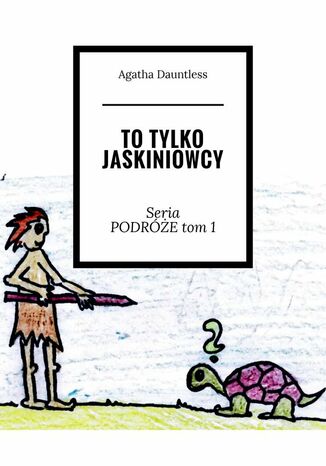 Agatha Dauntless

TO TYLKO JASKINIOWCY

Seria
PODRÓŻE tom 1

?